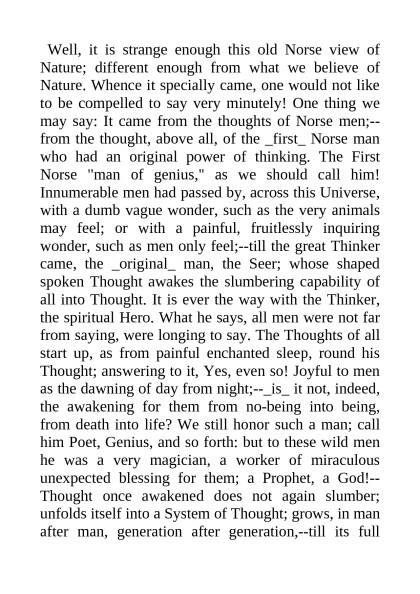 Well, it is strange enough this old Norse view of Nature; different enough from what we believe of Nature. Whence it specially came, one would not like to be compelled to say very minutely! One thing we may say: It came from the thoughts of Norse men;--from the thought, above all, of the _first_ Norse man who had an original power of thinking. The First Norse "man of genius," as we should call him! Innumerable men had passed by, across this Universe, with a dumb vague wonder, such as the very animals may feel; or with a painful, fruitlessly inquiring wonder, such as men only feel;--till the great Thinker came, the _original_ man, the Seer; whose shaped spoken Thought awakes the slumbering capability of all into Thought. It is ever the way with the Thinker, the spiritual Hero. What he says, all men were not far from saying, were longing to say. The Thoughts of all start up, as from painful enchanted sleep, round his Thought; answering to it, Yes, even so! Joyful to men as the dawning of day from night;--_is_ it not, indeed, the awakening for them from no-being into being, from death into life? We still honor such a man; call him Poet, Genius, and so forth: but to these wild men he was a very magician, a worker of miraculous unexpected blessing for them; a Prophet, a God!--Thought once awakened does not again slumber; unfolds itself into a System of Thought; grows, in man after man, generation after generation,--till its full